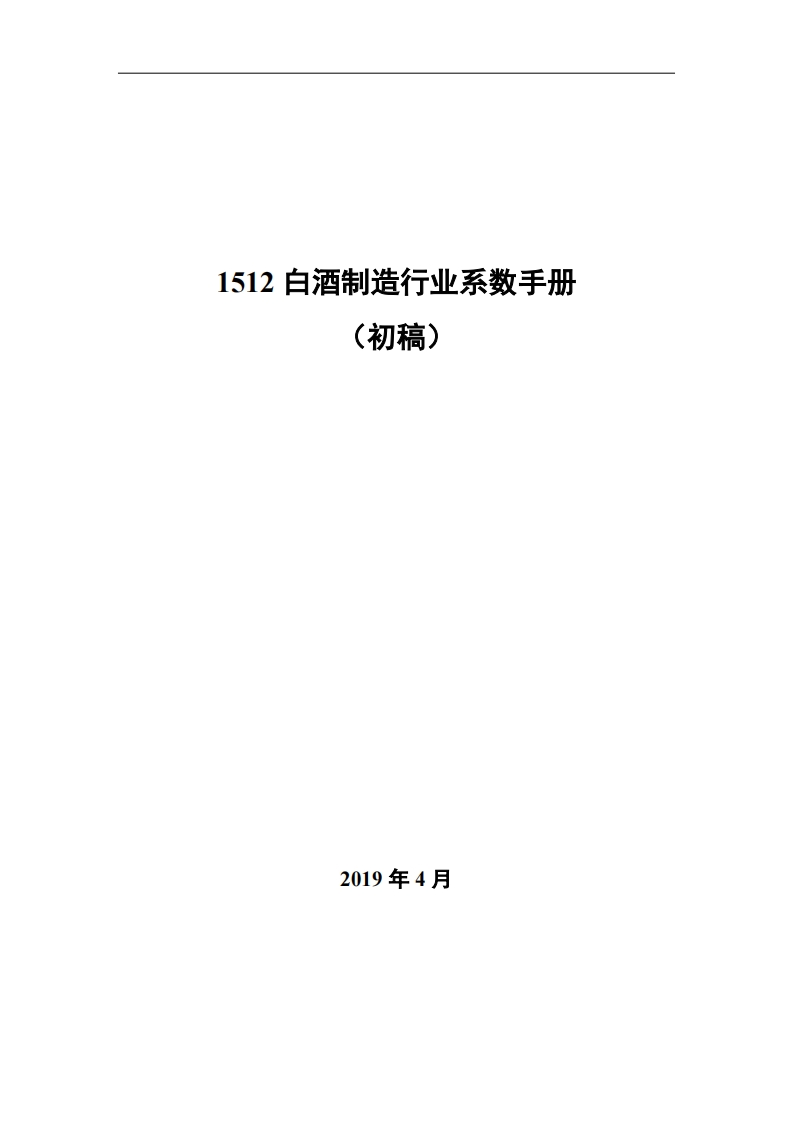 1512 白酒制造行业系数手册

（初稿）

2019 年 4 月